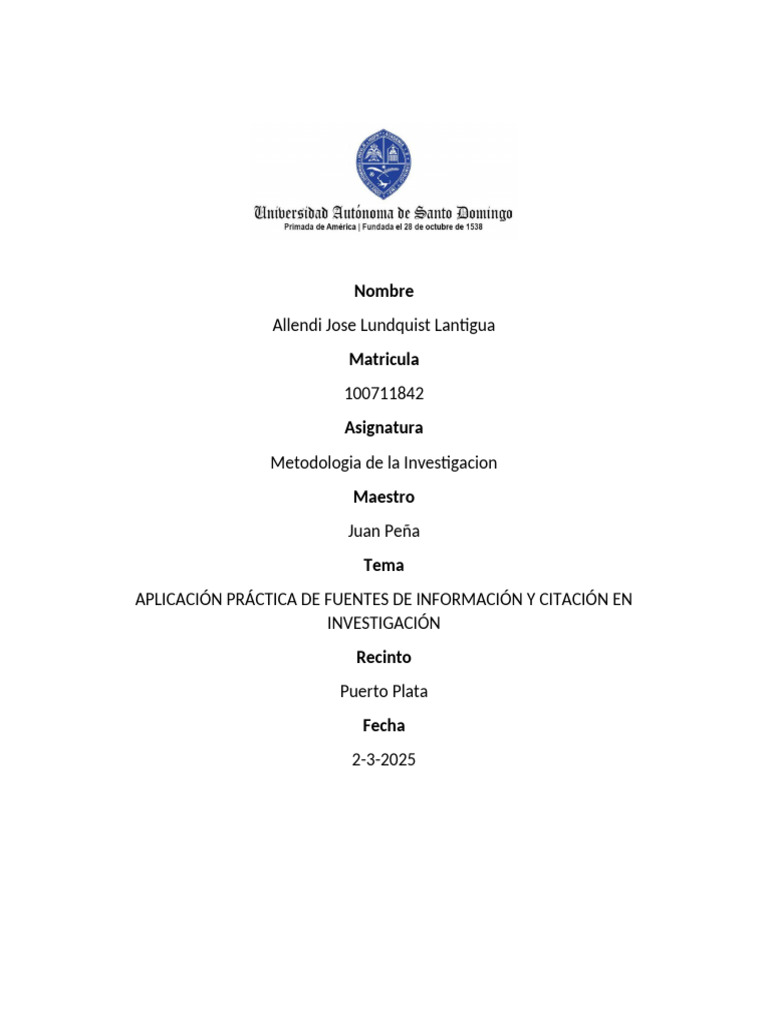 Universidad Autónoma de Santo Domingo
Primada de América | Fundada el 28 de octubre de 1538

Nombre

Allendi Jose Lundquist Lantigua

Matricula

100711842

Asignatura

Metodologia de la Investigacion

Maestro

Juan Peña

Tema

APLICACIÓN PRÁCTICA DE FUENTES DE INFORMACIÓN Y CITACIÓN EN INVESTIGACIÓN

Recinto

Puerto Plata

Fecha

2-3-2025